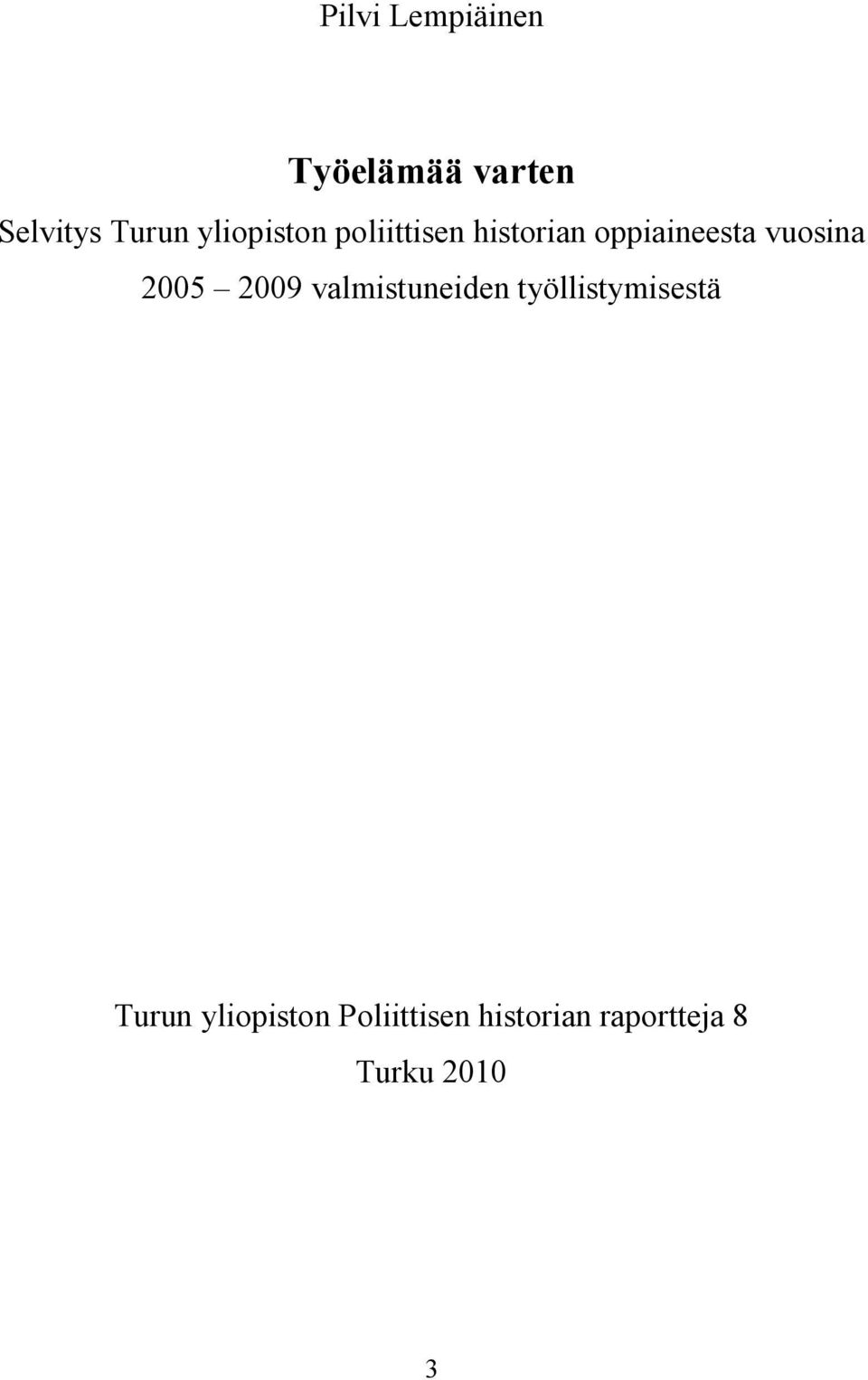 Pilvi Lempiäinen

Työelämää varten

Selvitys Turun yliopiston poliittisen historian oppiaineesta vuosina 2005 – 2009 valmistuneiden työllistymisestä

Turun yliopiston Poliittisen historian raportteja 8

Turku 2010

3